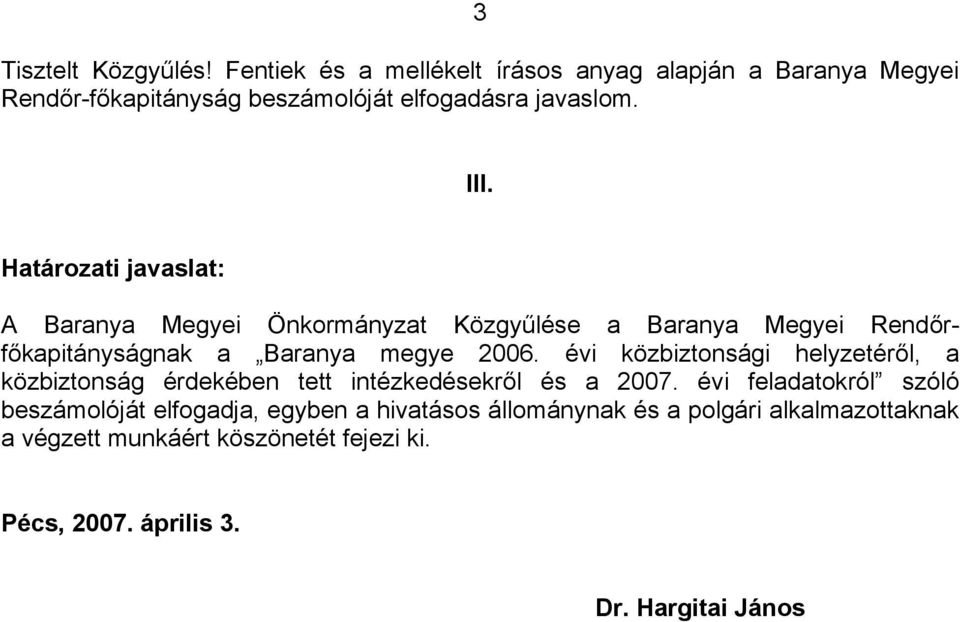 3

Tisztelt Közgyűlés! Fentiek és a mellékelt írásos anyag alapján a Baranya Megyei Rendőr-főkapitányság beszámolóját elfogadásra javaslom.

III.

Határozati javaslat:

A Baranya Megyei Önkormányzat Közgyűlése a Baranya Megyei Rendőr-főkapitányságnak a „Baranya megye 2006. évi közbiztonsági helyzetéről, a közbiztonság érdekében tett intézkedésekről és a 2007. évi feladatokról” szóló beszámolóját elfogadja, egyben a hivatásos állománynak és a polgári alkalmazottaknak a végzett munkáért köszönetét fejezi ki.

Pécs, 2007. április 3.

Dr. Hargitai János